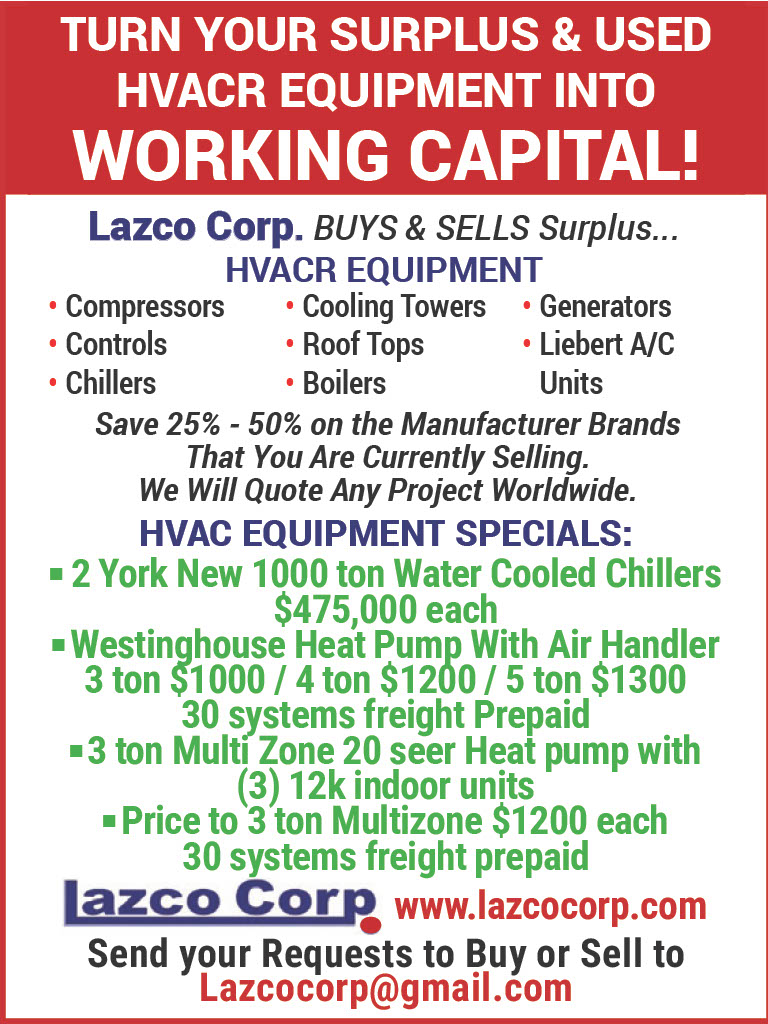 TURN YOUR SURPLUS & USED HVACR EQUIPMENT INTO WORKING CAPITAL!

Lazco Corp. BUYS & SELLS Surplus...
HVACR EQUIPMENT

• Compressors
• Controls
• Chillers

• Cooling Towers
• Roof Tops
• Boilers

• Generators
• Liebert A/C Units

Save 25% - 50% on the Manufacturer Brands That You Are Currently Selling. We Will Quote Any Project Worldwide.

HVAC EQUIPMENT SPECIALS:
▪ 2 York New 1000 ton Water Cooled Chillers $475,000 each
▪ Westinghouse Heat Pump With Air Handler 3 ton $1000 / 4 ton $1200 / 5 ton $1300 30 systems freight Prepaid
▪ 3 ton Multi Zone 20 seer Heat pump with (3) 12k indoor units
▪ Price to 3 ton Multizone $1200 each 30 systems freight prepaid

Lazco Corp. www.lazcocorp.com

Send your Requests to Buy or Sell to
Lazcocorp@gmail.com